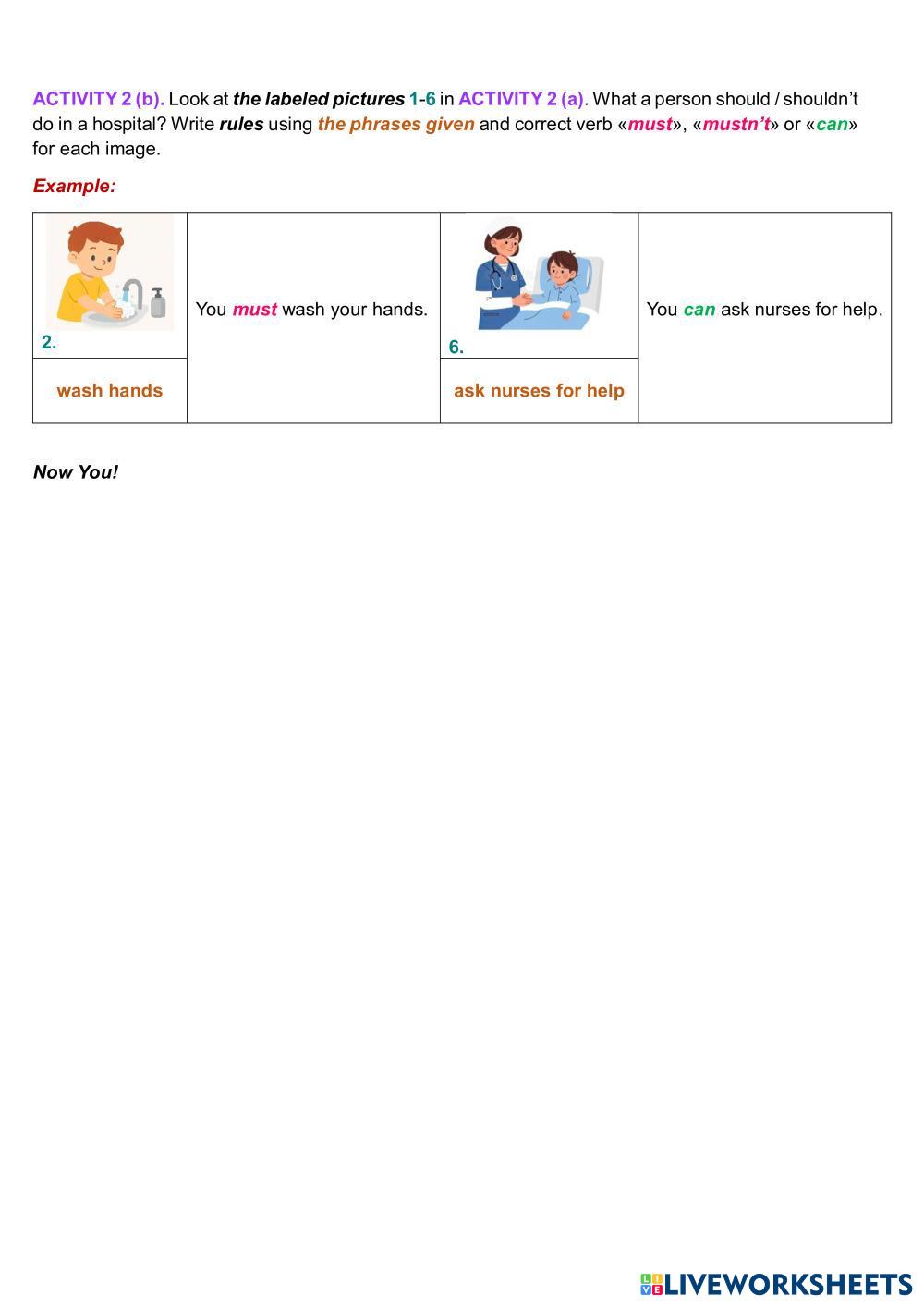 ACTIVITY 2 (b). Look at the labeled pictures 1-6 in ACTIVITY 2 (a). What a person should / shouldn't do in a hospital? Write rules using the phrases given and correct verb «must», «mustn't» or «can» for each image.

Example:

| 2. | You must wash your hands. | 6. | You can ask nurses for help. |
|---|---|---|---|
| wash hands | | ask nurses for help | |

Now You!

LIVEWORKSHEETS